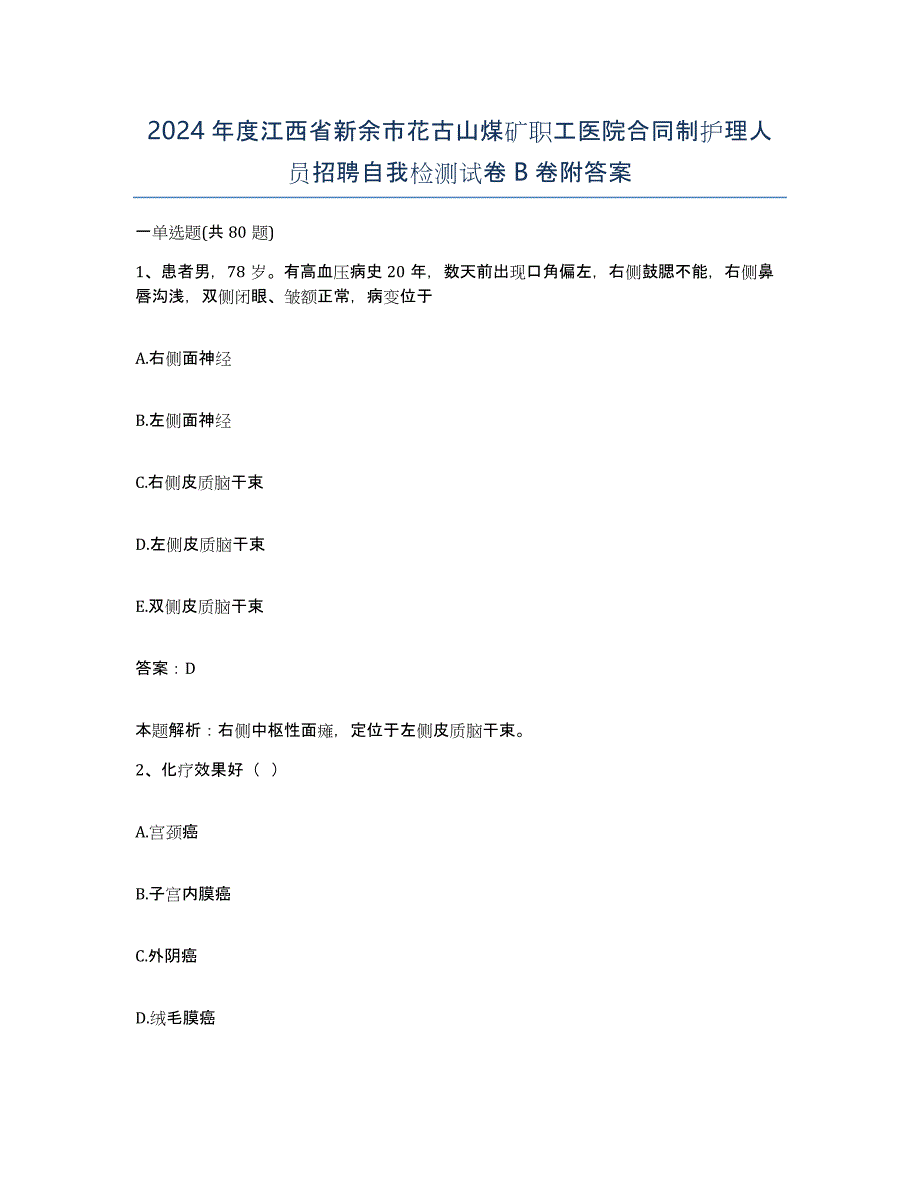 2024年度江西省新余市花古山煤矿职工医院合同制护理人员招聘自我检测试卷B卷附答案

一单选题(共80题)

1、患者男，78岁。有高血压病史20年，数天前出现口角偏左，右侧鼓腮不能，右侧鼻唇沟浅，双侧闭眼、皱额正常，病变位于

A.右侧面神经

B.左侧面神经

C.右侧皮质脑干束

D.左侧皮质脑干束

E.双侧皮质脑干束

答案：D

本题解析：右侧中枢性面瘫，定位于左侧皮质脑干束。

2、化疗效果好（ ）

A.宫颈癌

B.子宫内膜癌

C.外阴癌

D.绒毛膜癌